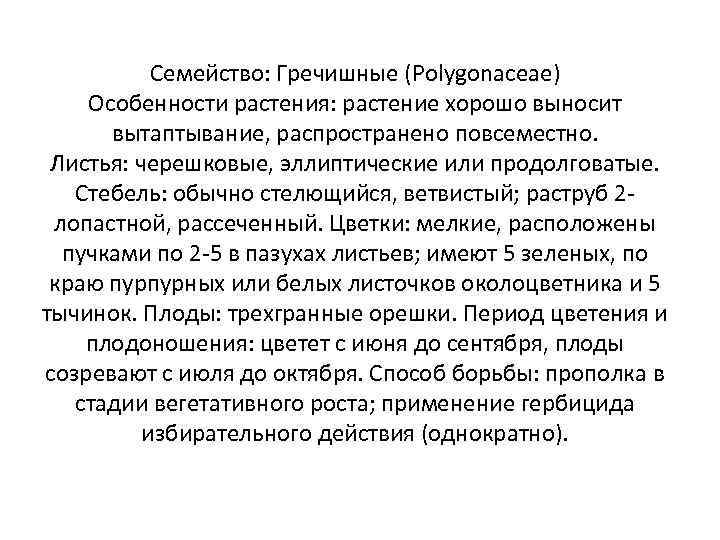 Семейство: Гречишные (Polygonaceae)
Особенности растения: растение хорошо выносит вытаптывание, распространено повсеместно.
Листья: черешковые, эллиптические или продолговатые.
Стебель: обычно стелющийся, ветвистый; раструб 2-лопастной, рассеченный. Цветки: мелкие, расположены пучками по 2-5 в пазухах листьев; имеют 5 зеленых, по краю пурпурных или белых листочков околоцветника и 5 тычинок. Плоды: трехгранные орешки. Период цветения и плодоношения: цветет с июня до сентября, плоды созревают с июля до октября. Способ борьбы: прополка в стадии вегетативного роста; применение гербицида избирательного действия (однократно).